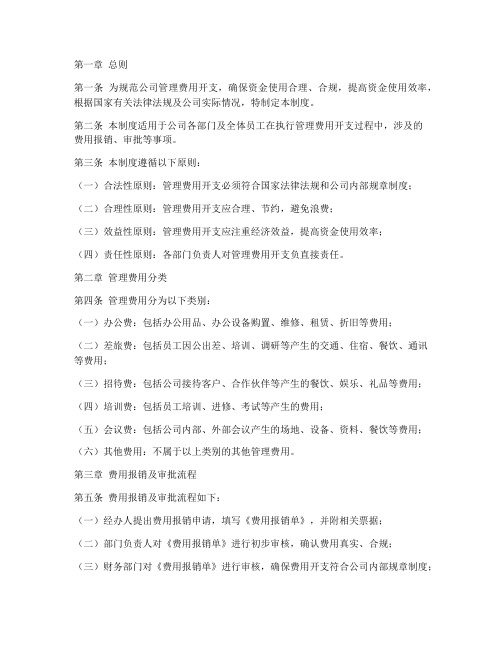 第一章 总则

第一条 为规范公司管理费用开支，确保资金使用合理、合规，提高资金使用效率，根据国家有关法律法规及公司实际情况，特制定本制度。

第二条 本制度适用于公司各部门及全体员工在执行管理费用开支过程中，涉及的费用报销、审批等事项。

第三条 本制度遵循以下原则：

（一）合法性原则：管理费用开支必须符合国家法律法规和公司内部规章制度；

（二）合理性原则：管理费用开支应合理、节约，避免浪费；

（三）效益性原则：管理费用开支应注重经济效益，提高资金使用效率；

（四）责任性原则：各部门负责人对管理费用开支负直接责任。

第二章 管理费用分类

第四条 管理费用分为以下类别：

（一）办公费：包括办公用品、办公设备购置、维修、租赁、折旧等费用；

（二）差旅费：包括员工因公出差、培训、调研等产生的交通、住宿、餐饮、通讯等费用；

（三）招待费：包括公司接待客户、合作伙伴等产生的餐饮、娱乐、礼品等费用；

（四）培训费：包括员工培训、进修、考试等产生的费用；

（五）会议费：包括公司内部、外部会议产生的场地、设备、资料、餐饮等费用；

（六）其他费用：不属于以上类别的其他管理费用。

第三章 费用报销及审批流程

第五条 费用报销及审批流程如下：

（一）经办人提出费用报销申请，填写《费用报销单》，并附相关票据；

（二）部门负责人对《费用报销单》进行初步审核，确认费用真实、合规；

（三）财务部门对《费用报销单》进行审核，确保费用开支符合公司内部规章制度；